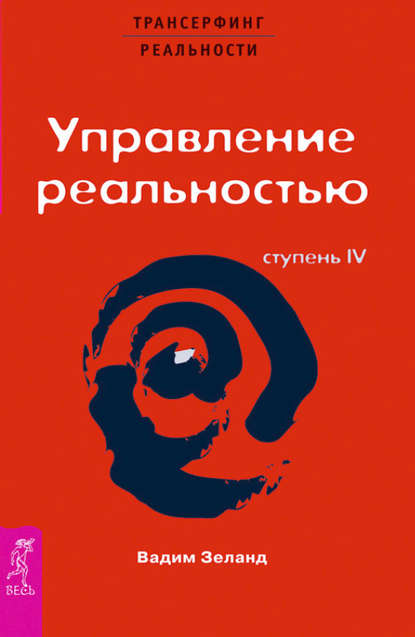 ТРАНСЕРФИНГ
РЕАЛЬНОСТИ

Управление реальностью

ступень IV

Вадим Зеланд

ВЕСЬ